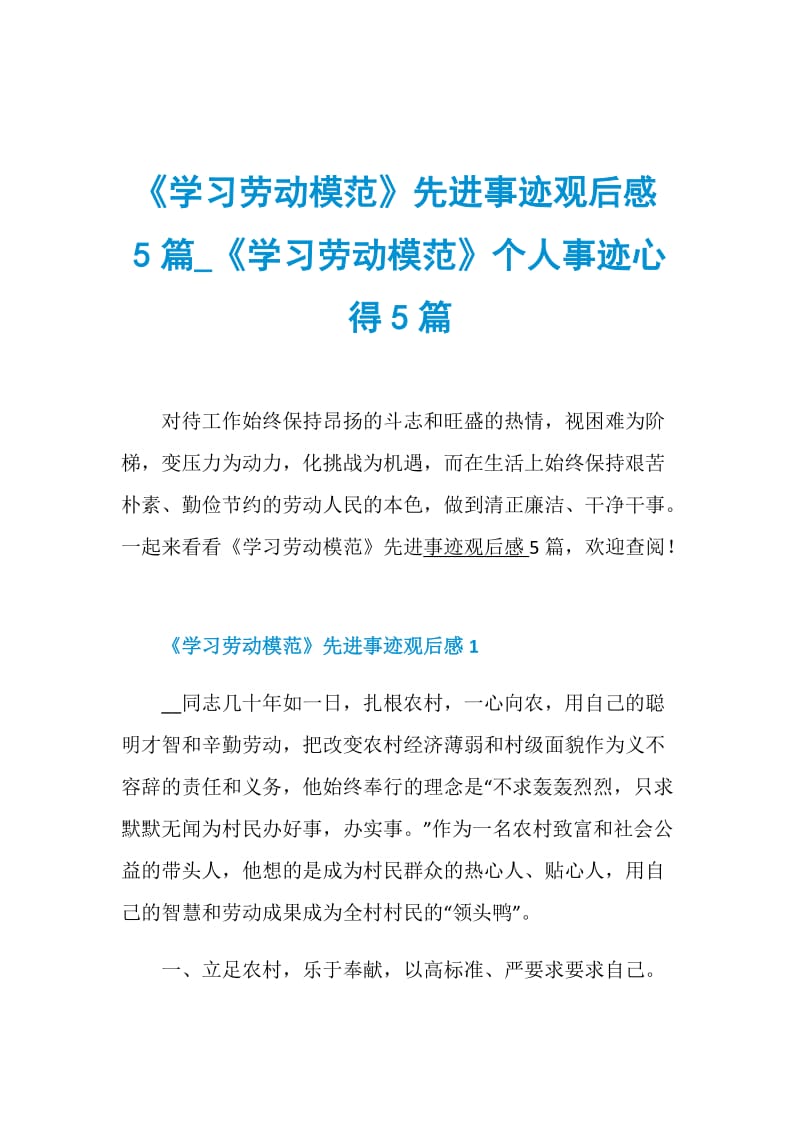 《学习劳动模范》先进事迹观后感5篇_《学习劳动模范》个人事迹心得5篇

对待工作始终保持昂扬的斗志和旺盛的热情，视困难为阶梯，变压力为动力，化挑战为机遇，而在生活上始终保持艰苦朴素、勤俭节约的劳动人民的本色，做到清正廉洁、干净干事。一起来看看《学习劳动模范》先进事迹观后感5篇，欢迎查阅！

《学习劳动模范》先进事迹观后感1

__同志几十年如一日，扎根农村，一心向农，用自己的聪明才智和辛勤劳动，把改变农村经济薄弱和村级面貌作为义不容辞的责任和义务，他始终奉行的理念是“不求轰轰烈烈，只求默默无闻为村民办好事，办实事。”作为一名农村致富和社会公益的带头人，他想的是成为村民群众的热心人、贴心人，用自己的智慧和劳动成果成为全村村民的“领头鸭”。

一、立足农村，乐于奉献，以高标准、严要求要求自己。